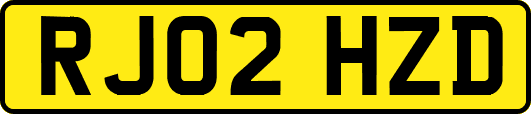 RJ02 HZD